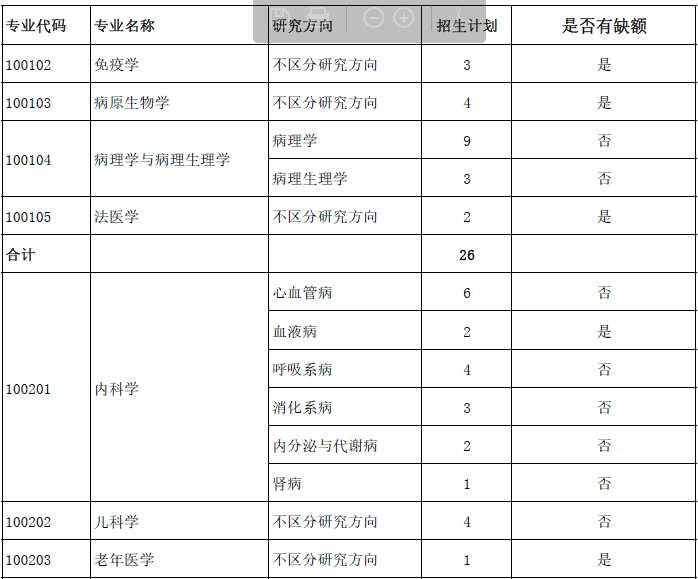 | 专业代码 | 专业名称 | 研究方向 | 招生计划 | 是否有缺额 |
|---|---|---|---|---|
| 100102 | 免疫学 | 不区分研究方向 | 3 | 是 |
| 100103 | 病原生物学 | 不区分研究方向 | 4 | 是 |
| 100104 | 病理学与病理生理学 | 病理学 | 9 | 否 |
| | | 病理生理学 | 3 | 否 |
| 100105 | 法医学 | 不区分研究方向 | 2 | 是 |
| 合计 | | | 26 | |
| 100201 | 内科学 | 心血管病 | 6 | 否 |
| | | 血液病 | 2 | 是 |
| | | 呼吸系病 | 4 | 否 |
| | | 消化系病 | 3 | 否 |
| | | 内分泌与代谢病 | 2 | 否 |
| | | 肾病 | 1 | 否 |
| 100202 | 儿科学 | 不区分研究方向 | 4 | 否 |
| 100203 | 老年医学 | 不区分研究方向 | 1 | 是 |